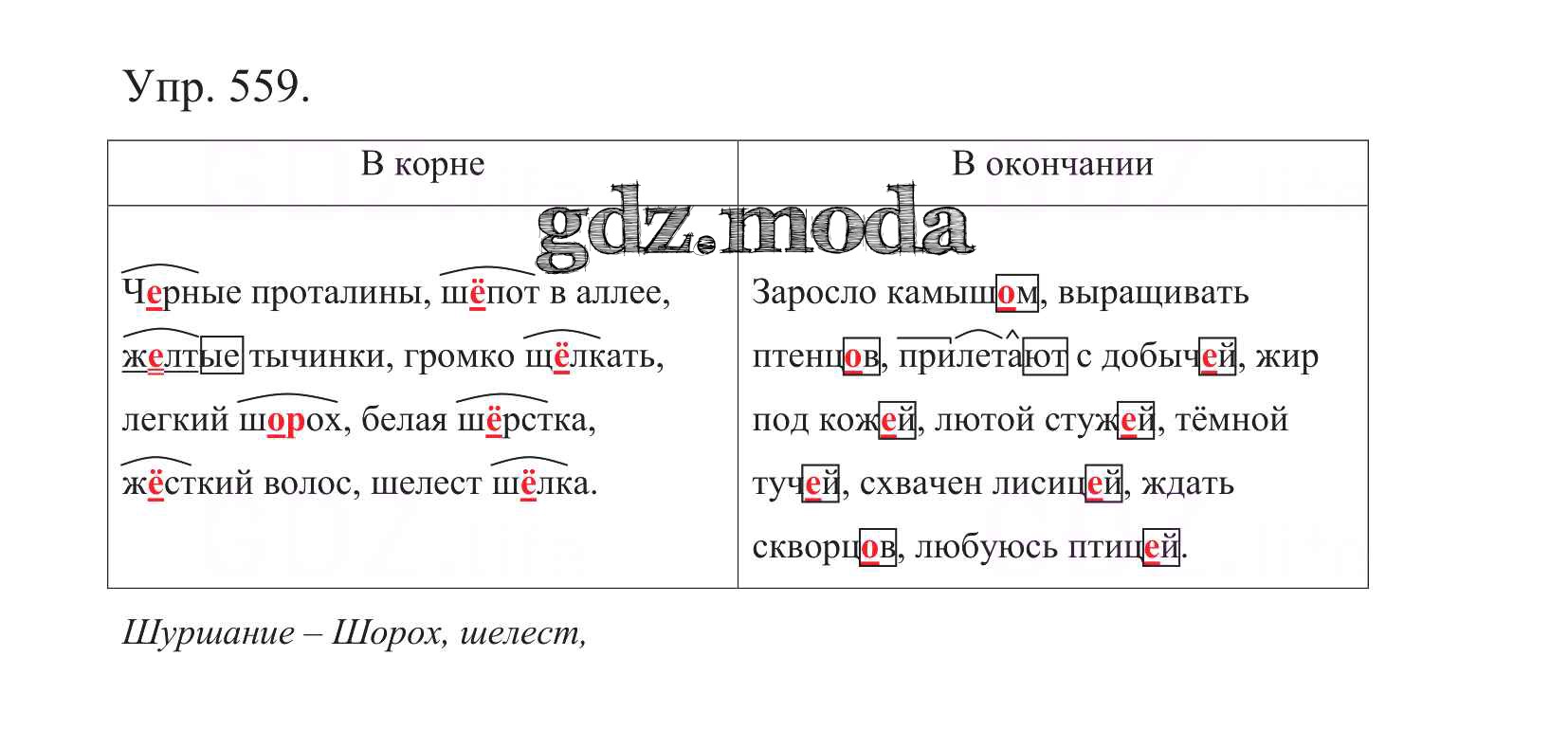 Упр. 559.

| В корне | В окончании |
|---|---|
| Черные проталины, шёпот в аллее, желтые тычинки, громко щёлкать, легкий шорох, белая шёрстка, жёсткий волос, шелест шёлка. | Заросло камышом, выращивать птенцов, прилетают с добычей, жир под кожей, лютой стужей, тёмной тучей, схвачен лисицей, ждать скворцов, любуюсь птицей. |

Шуршание – Шорох, шелест,

gdz.moda